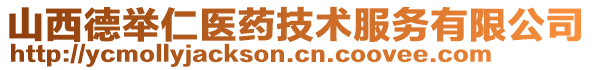 山西德举仁医药技术服务有限公司
http://ycmollyjackson.cn.coovee.com